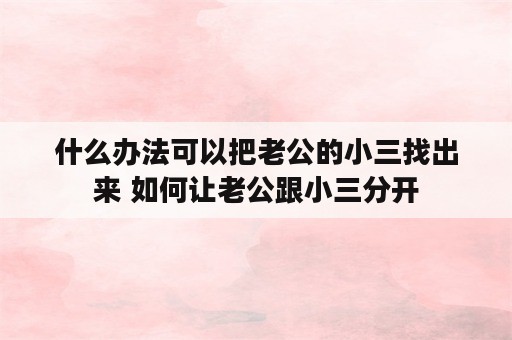 什么办法可以把老公的小三找出来 如何让老公跟小三分开